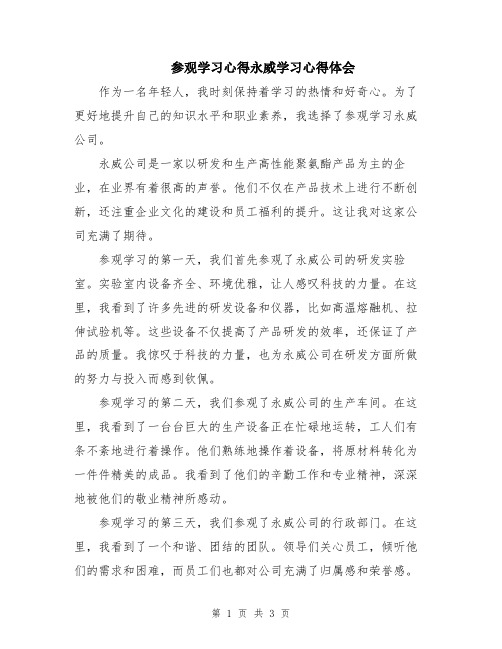 参观学习心得永威学习心得体会

作为一名年轻人，我时刻保持着学习的热情和好奇心。为了更好地提升自己的知识水平和职业素养，我选择了参观学习永威公司。

永威公司是一家以研发和生产高性能聚氨酯产品为主的企业，在业界有着很高的声誉。他们不仅在产品技术上进行不断创新，还注重企业文化的建设和员工福利的提升。这让我对这家公司充满了期待。

参观学习的第一天，我们首先参观了永威公司的研发实验室。实验室内设备齐全、环境优雅，让人感叹科技的力量。在这里，我看到了许多先进的研发设备和仪器，比如高温熔融机、拉伸试验机等。这些设备不仅提高了产品研发的效率，还保证了产品的质量。我惊叹于科技的力量，也为永威公司在研发方面所做的努力与投入而感到钦佩。

参观学习的第二天，我们参观了永威公司的生产车间。在这里，我看到了一台台巨大的生产设备正在忙碌地运转，工人们有条不紊地进行着操作。他们熟练地操作着设备，将原材料转化为一件件精美的成品。我看到了他们的辛勤工作和专业精神，深深地被他们的敬业精神所感动。

参观学习的第三天，我们参观了永威公司的行政部门。在这里，我看到了一个和谐、团结的团队。领导们关心员工，倾听他们的需求和困难，而员工们也都对公司充满了归属感和荣誉感。

第 1 页 共 3 页